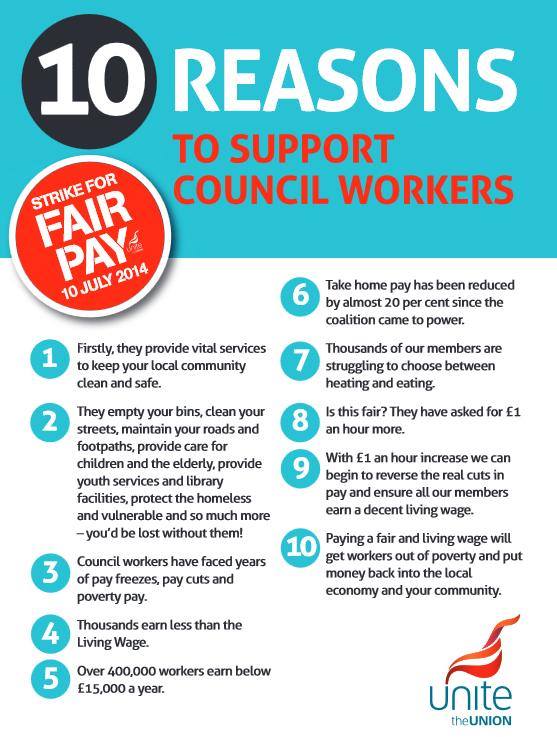 10 REASONS

TO SUPPORT COUNCIL WORKERS

STRIKE FOR FAIR PAY 10 JULY 2014

unite

1 Firstly, they provide vital services to keep your local community clean and safe.

2 They empty your bins, clean your streets, maintain your roads and footpaths, provide care for children and the elderly, provide youth services and library facilities, protect the homeless and vulnerable and so much more – you'd be lost without them!

3 Council workers have faced years of pay freezes, pay cuts and poverty pay.

4 Thousands earn less than the Living Wage.

5 Over 400,000 workers earn below £15,000 a year.

6 Take home pay has been reduced by almost 20 per cent since the coalition came to power.

7 Thousands of our members are struggling to choose between heating and eating.

8 Is this fair? They have asked for £1 an hour more.

9 With £1 an hour increase we can begin to reverse the real cuts in pay and ensure all our members earn a decent living wage.

10 Paying a fair and living wage will get workers out of poverty and put money back into the local economy and your community.

unite the UNION